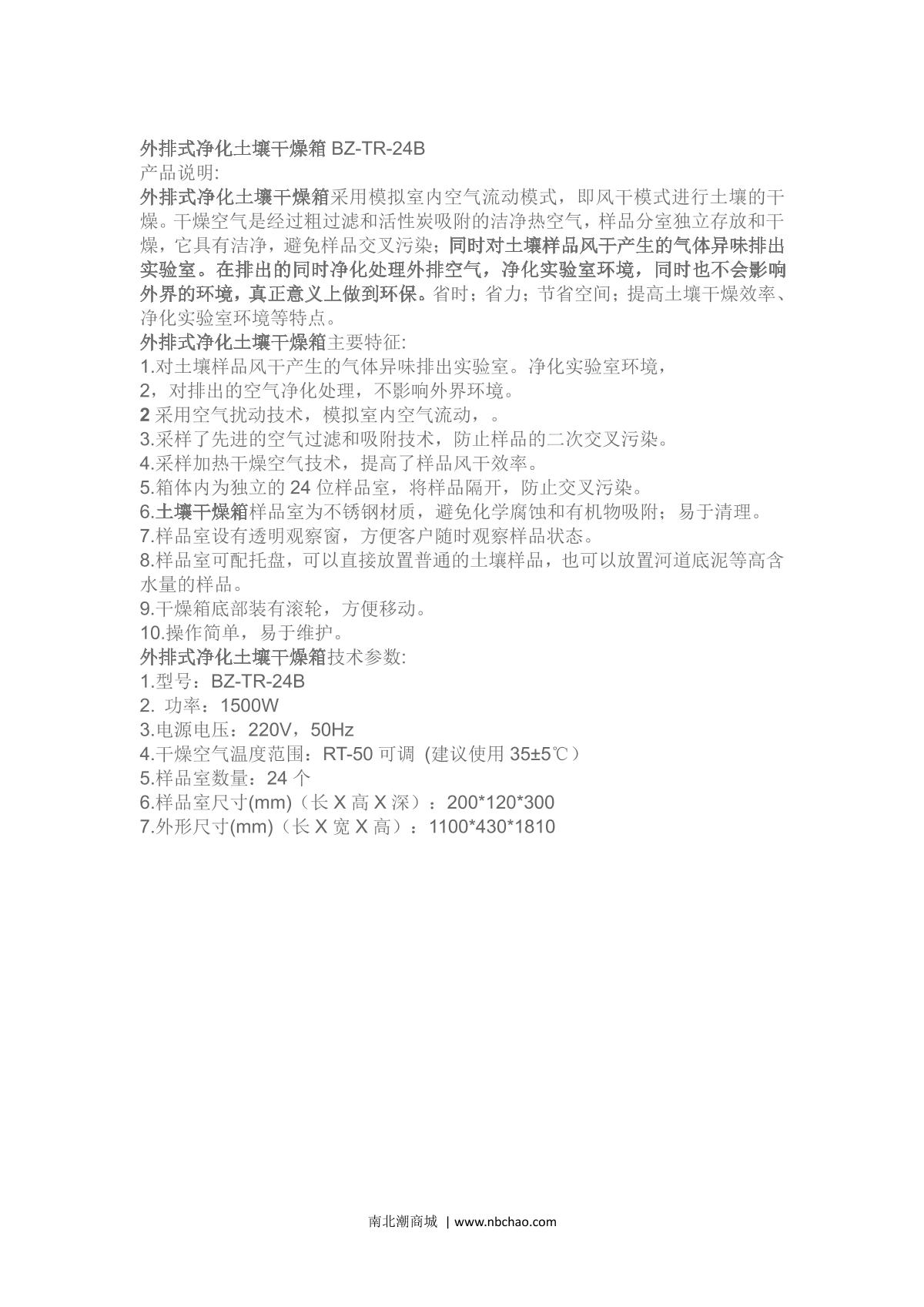 外排式净化土壤干燥箱 BZ-TR-24B
产品说明:
外排式净化土壤干燥箱采用模拟室内空气流动模式，即风干模式进行土壤的干燥。干燥空气是经过粗过滤和活性炭吸附的洁净热空气，样品分室独立存放和干燥，它具有洁净，避免样品交叉污染；同时对土壤样品风干产生的气体异味排出实验室。在排出的同时净化处理外排空气，净化实验室环境，同时也不会影响外界的环境，真正意义上做到环保。省时；省力；节省空间；提高土壤干燥效率、净化实验室环境等特点。
外排式净化土壤干燥箱主要特征:
1.对土壤样品风干产生的气体异味排出实验室。净化实验室环境，
2，对排出的空气净化处理，不影响外界环境。
2 采用空气扰动技术，模拟室内空气流动，。
3.采样了先进的空气过滤和吸附技术，防止样品的二次交叉污染。
4.采样加热干燥空气技术，提高了样品风干效率。
5.箱体内为独立的 24 位样品室，将样品隔开，防止交叉污染。
6.土壤干燥箱样品室为不锈钢材质，避免化学腐蚀和有机物吸附；易于清理。
7.样品室设有透明观察窗，方便客户随时观察样品状态。
8.样品室可配托盘，可以直接放置普通的土壤样品，也可以放置河道底泥等高含水量的样品。
9.干燥箱底部装有滚轮，方便移动。
10.操作简单，易于维护。
外排式净化土壤干燥箱技术参数:
1.型号：BZ-TR-24B
2. 功率：1500W
3.电源电压：220V，50Hz
4.干燥空气温度范围：RT-50 可调 (建议使用 35±5℃）
5.样品室数量：24 个
6.样品室尺寸(mm)（长 X 高 X 深）：200*120*300
7.外形尺寸(mm)（长 X 宽 X 高）：1100*430*1810

南北潮商城 | www.nbchao.com